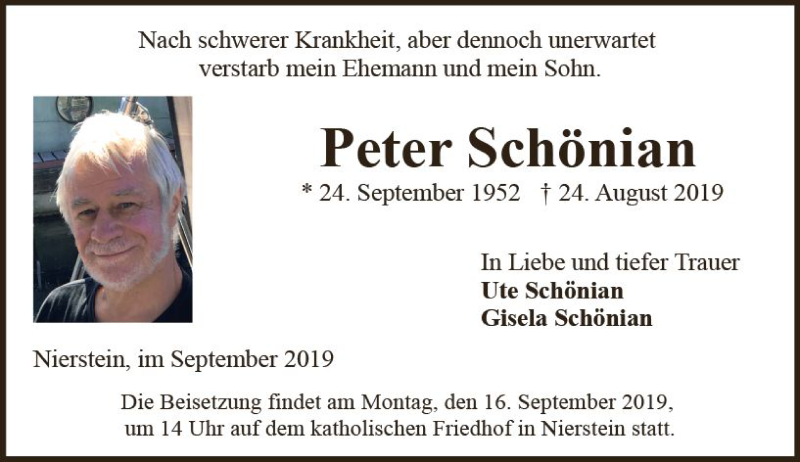 Nach schwerer Krankheit, aber dennoch unerwartet
verstarb mein Ehemann und mein Sohn.

Peter Schönian

* 24. September 1952   † 24. August 2019

In Liebe und tiefer Trauer
Ute Schönian
Gisela Schönian

Nierstein, im September 2019

Die Beisetzung findet am Montag, den 16. September 2019, um 14 Uhr auf dem katholischen Friedhof in Nierstein statt.